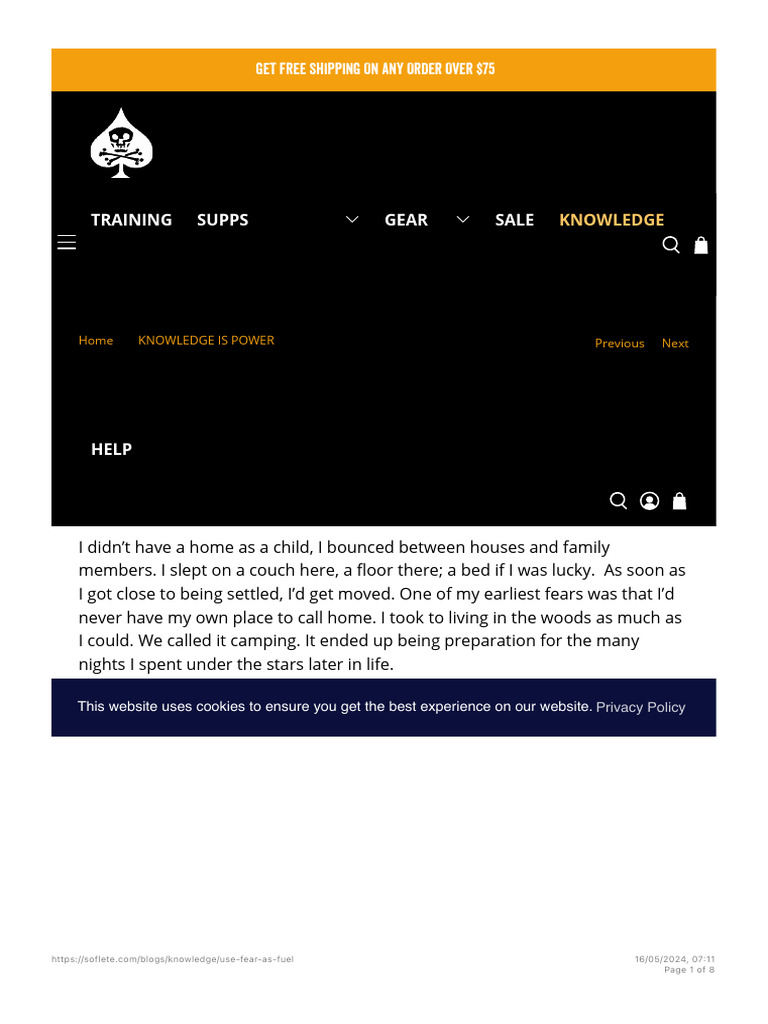 GET FREE SHIPPING ON ANY ORDER OVER $75

TRAINING SUPPS GEAR SALE KNOWLEDGE

Home KNOWLEDGE IS POWER Previous Next

HELP

I didn't have a home as a child, I bounced between houses and family members. I slept on a couch here, a floor there; a bed if I was lucky. As soon as I got close to being settled, I'd get moved. One of my earliest fears was that I'd never have my own place to call home. I took to living in the woods as much as I could. We called it camping. It ended up being preparation for the many nights I spent under the stars later in life.

This website uses cookies to ensure you get the best experience on our website. Privacy Policy

https://soflete.com/blogs/knowledge/use-fear-as-fuel

16/05/2024, 07:11
Page 1 of 8